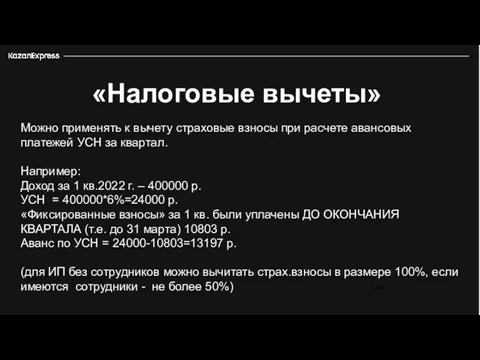 KazanExpress

«Налоговые вычеты»

Можно применять к вычету страховые взносы при расчете авансовых платежей УСН за квартал.

Например:
Доход за 1 кв.2022 г. – 400000 р.
УСН = 400000*6%=24000 р.
«Фиксированные взносы» за 1 кв. были уплачены ДО ОКОНЧАНИЯ КВАРТАЛА (т.е. до 31 марта) 10803 р.
Аванс по УСН = 24000-10803=13197 р.

(для ИП без сотрудников можно вычитать страх.взносы в размере 100%, если имеются сотрудники - не более 50%)